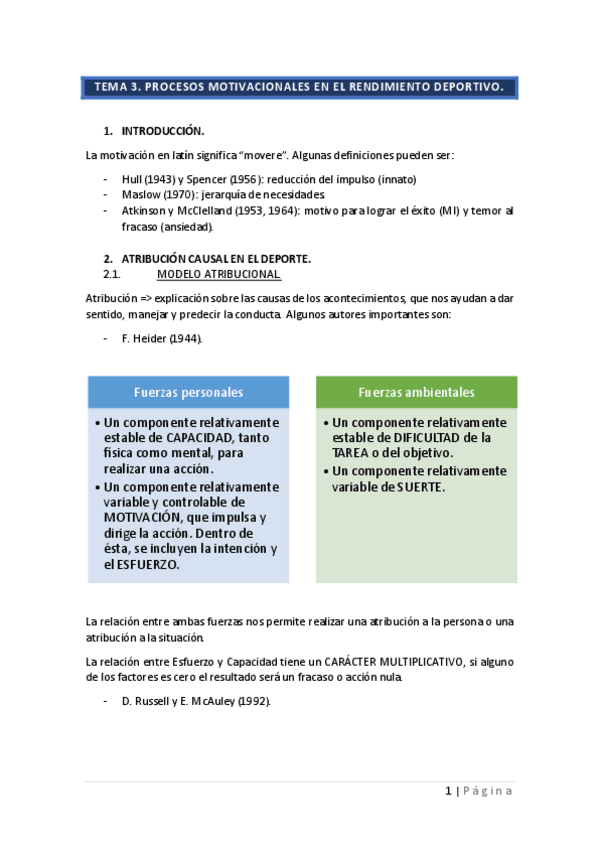 TEMA 3. PROCESOS MOTIVACIONALES EN EL RENDIMIENTO DEPORTIVO.

1. INTRODUCCIÓN.

La motivación en latín significa "movere". Algunas definiciones pueden ser:

- Hull (1943) y Spencer (1956): reducción del impulso (innato)
- Maslow (1970): jerarquía de necesidades.
- Atkinson y McClelland (1953, 1964): motivo para lograr el éxito (MI) y temor al fracaso (ansiedad).

2. ATRIBUCIÓN CAUSAL EN EL DEPORTE.
2.1. MODELO ATRIBUCIONAL.

Atribución => explicación sobre las causas de los acontecimientos, que nos ayudan a dar sentido, manejar y predecir la conducta. Algunos autores importantes son:

- F. Heider (1944).

Fuerzas personales

• Un componente relativamente estable de CAPACIDAD, tanto física como mental, para realizar una acción.
• Un componente relativamente variable y controlable de MOTIVACIÓN, que impulsa y dirige la acción. Dentro de ésta, se incluyen la intención y el ESFUERZO.

Fuerzas ambientales

• Un componente relativamente estable de DIFICULTAD de la TAREA o del objetivo.
• Un componente relativamente variable de SUERTE.

La relación entre ambas fuerzas nos permite realizar una atribución a la persona o una atribución a la situación.

La relación entre Esfuerzo y Capacidad tiene un CARÁCTER MULTIPLICATIVO, si alguno de los factores es cero el resultado será un fracaso o acción nula.

- D. Russell y E. McAuley (1992).

1 | Página